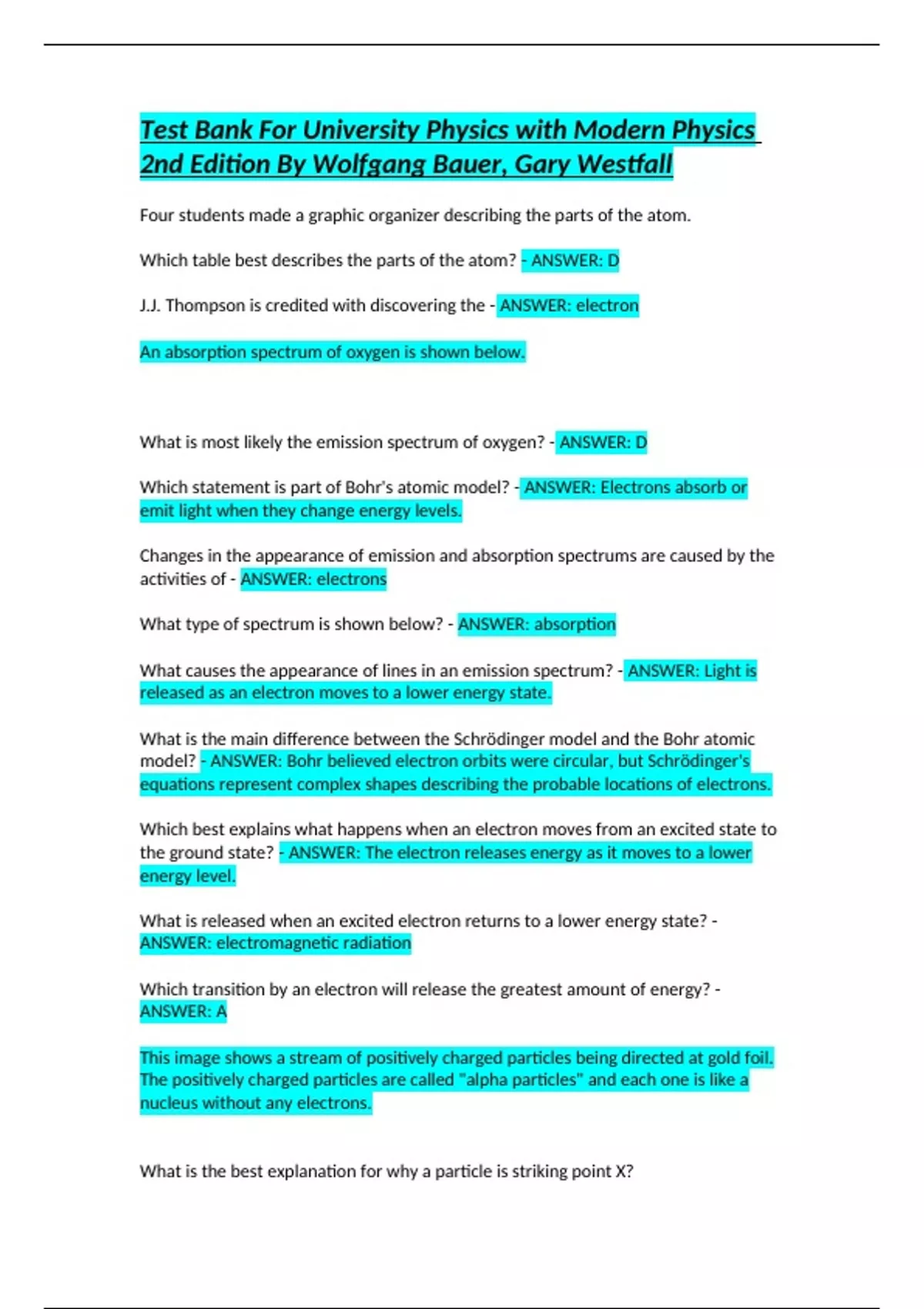 Test Bank For University Physics with Modern Physics 2nd Edition By Wolfgang Bauer, Gary Westfall

Four students made a graphic organizer describing the parts of the atom.

Which table best describes the parts of the atom? - ANSWER: D

J.J. Thompson is credited with discovering the - ANSWER: electron

An absorption spectrum of oxygen is shown below.

What is most likely the emission spectrum of oxygen? - ANSWER: D

Which statement is part of Bohr's atomic model? - ANSWER: Electrons absorb or emit light when they change energy levels.

Changes in the appearance of emission and absorption spectrums are caused by the activities of - ANSWER: electrons

What type of spectrum is shown below? - ANSWER: absorption

What causes the appearance of lines in an emission spectrum? - ANSWER: Light is released as an electron moves to a lower energy state.

What is the main difference between the Schrödinger model and the Bohr atomic model? - ANSWER: Bohr believed electron orbits were circular, but Schrödinger's equations represent complex shapes describing the probable locations of electrons.

Which best explains what happens when an electron moves from an excited state to the ground state? - ANSWER: The electron releases energy as it moves to a lower energy level.

What is released when an excited electron returns to a lower energy state? - ANSWER: electromagnetic radiation

Which transition by an electron will release the greatest amount of energy? - ANSWER: A

This image shows a stream of positively charged particles being directed at gold foil. The positively charged particles are called "alpha particles" and each one is like a nucleus without any electrons.

What is the best explanation for why a particle is striking point X?